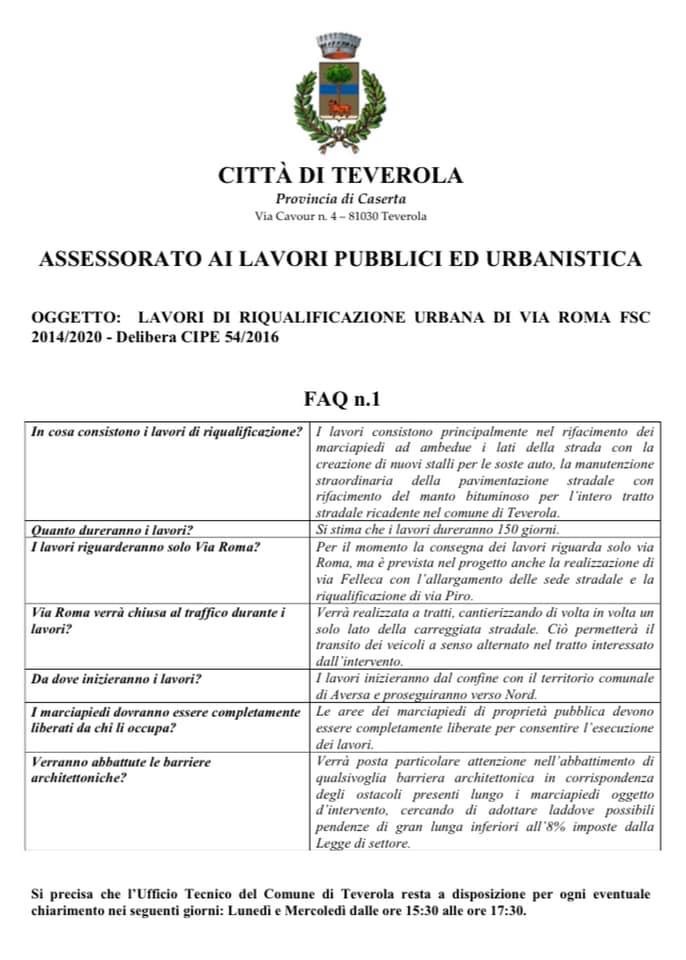 CITTÀ DI TEVEROLA
Provincia di Caserta
Via Cavour n. 4 – 81030 Teverola

ASSESSORATO AI LAVORI PUBBLICI ED URBANISTICA

OGGETTO: LAVORI DI RIQUALIFICAZIONE URBANA DI VIA ROMA FSC 2014/2020 - Delibera CIPE 54/2016

FAQ n.1

| | |
|---|---|
| In cosa consistono i lavori di riqualificazione? | I lavori consistono principalmente nel rifacimento dei marciapiedi ad ambedue i lati della strada con la creazione di nuovi stalli per le soste auto, la manutenzione straordinaria della pavimentazione stradale con rifacimento del manto bituminoso per l'intero tratto stradale ricadente nel comune di Teverola. |
| Quanto dureranno i lavori? | Si stima che i lavori dureranno 150 giorni. |
| I lavori riguarderanno solo Via Roma? | Per il momento la consegna dei lavori riguarda solo via Roma, ma è prevista nel progetto anche la realizzazione di via Felleca con l'allargamento delle sede stradale e la riqualificazione di via Piro. |
| Via Roma verrà chiusa al traffico durante i lavori? | Verrà realizzata a tratti, cantierizzando di volta in volta un solo lato della carreggiata stradale. Ciò permetterà il transito dei veicoli a senso alternato nel tratto interessato dall'intervento. |
| Da dove inizieranno i lavori? | I lavori inizieranno dal confine con il territorio comunale di Aversa e proseguiranno verso Nord. |
| I marciapiedi dovranno essere completamente liberati da chi li occupa? | Le aree dei marciapiedi di proprietà pubblica devono essere completamente liberate per consentire l'esecuzione dei lavori. |
| Verranno abbattute le barriere architettoniche? | Verrà posta particolare attenzione nell'abbattimento di qualsivoglia barriera architettonica in corrispondenza degli ostacoli presenti lungo i marciapiedi oggetto d'intervento, cercando di adottare laddove possibili pendenze di gran lunga inferiori all'8% imposte dalla Legge di settore. |

Si precisa che l'Ufficio Tecnico del Comune di Teverola resta a disposizione per ogni eventuale chiarimento nei seguenti giorni: Lunedì e Mercoledì dalle ore 15:30 alle ore 17:30.